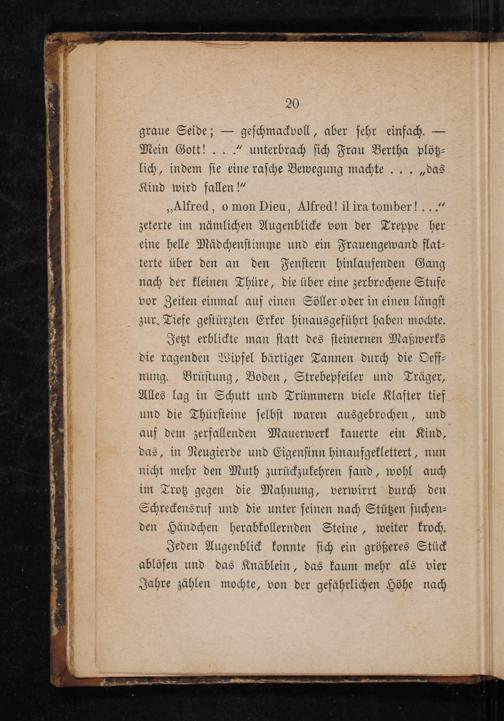 20

graue Seide; — geschmackvoll, aber sehr einfach. — Mein Gott! . . .“ unterbrach sich Frau Bertha plötzlich, indem sie eine rasche Bewegung machte . . . „das Kind wird fallen!“

„Alfred, o mon Dieu, Alfred! il ira tomber! . . .“ zeterte im nämlichen Augenblicke von der Treppe her eine helle Mädchenstimme und ein Frauengewand flatterte über den an den Fenstern hinlaufenden Gang nach der kleinen Thüre, die über eine zerbrochene Stufe vor Zeiten einmal auf einen Söller oder in einen längst zur Tiefe gestürzten Erker hinausgeführt haben mochte.

Jetzt erblickte man statt des steinernen Maßwerks die ragenden Wipfel bärtiger Tannen durch die Oeffnung. Brüstung, Boden, Strebepfeiler und Träger, Alles lag in Schutt und Trümmern viele Klafter tief und die Thürsteine selbst waren ausgebrochen, und auf dem zerfallenden Mauerwerk kauerte ein Kind, das, in Neugierde und Eigensinn hinaufgeklettert, nun nicht mehr den Muth zurückzukehren fand, wohl auch im Trotz gegen die Mahnung, verwirrt durch den Schreckensruf und die unter seinen nach Stützen suchenden Händchen herabkollernden Steine, weiter kroch.

Jeden Augenblick konnte sich ein größeres Stück ablösen und das Knäblein, das kaum mehr als vier Jahre zählen mochte, von der gefährlichen Höhe nach